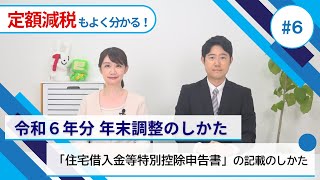 定額減税もよく分かる！

#6

令和６年分 年末調整のしかた

「住宅借入金等特別控除申告書」の記載のしかた